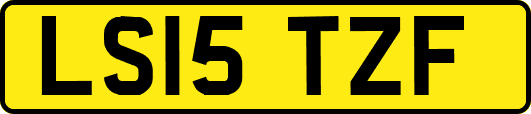 LS15 TZF